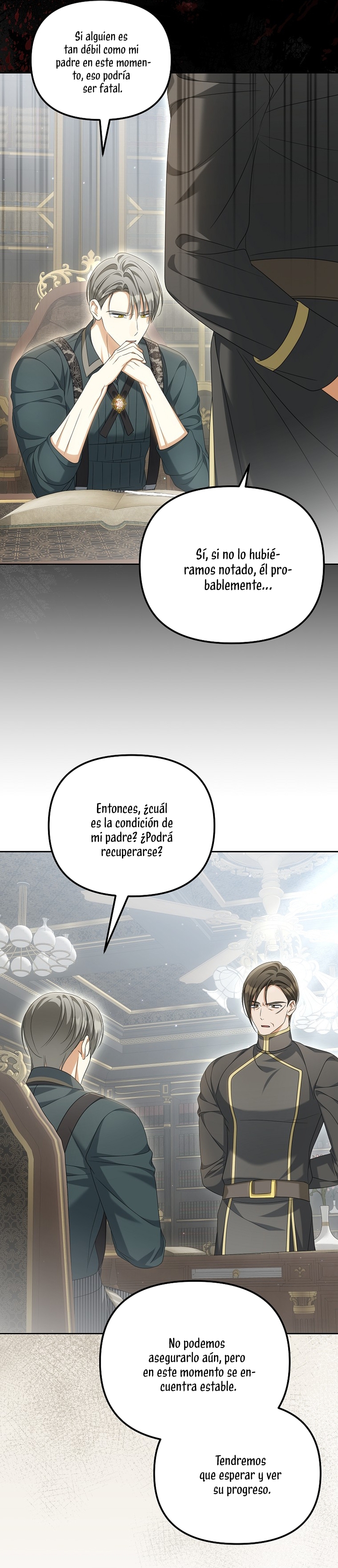 Si alguien es tan débil como mi padre en este momento, eso podría ser fatal.

Sí, si no lo hubiéramos notado, él probablemente...

Entonces, ¿cuál es la condición de mi padre? ¿Podrá recuperarse?

No podemos asegurarlo aún, pero en este momento se encuentra estable.

Tendremos que esperar y ver su progreso.